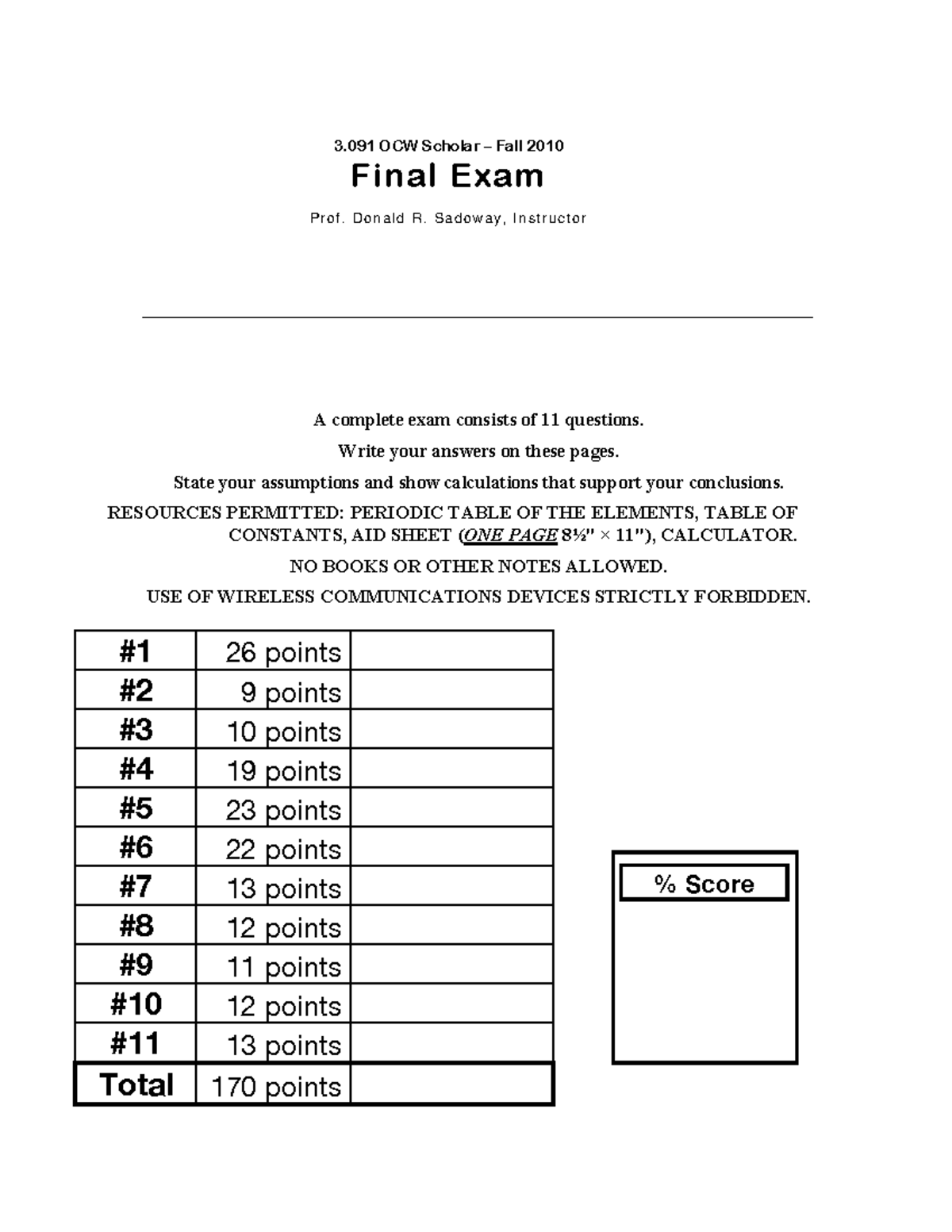 3.091 OCW Scholar – Fall 2010

Final Exam

Prof. Donald R. Sadoway, Instructor

A complete exam consists of 11 questions.

Write your answers on these pages.

State your assumptions and show calculations that support your conclusions.

RESOURCES PERMITTED: PERIODIC TABLE OF THE ELEMENTS, TABLE OF CONSTANTS, AID SHEET (ONE PAGE 8½" × 11"), CALCULATOR.

NO BOOKS OR OTHER NOTES ALLOWED.

USE OF WIRELESS COMMUNICATIONS DEVICES STRICTLY FORBIDDEN.

| #1 | 26 points | |
|---|---|---|
| #2 | 9 points | |
| #3 | 10 points | |
| #4 | 19 points | |
| #5 | 23 points | |
| #6 | 22 points | |
| #7 | 13 points | |
| #8 | 12 points | |
| #9 | 11 points | |
| #10 | 12 points | |
| #11 | 13 points | |
| Total | 170 points | |

% Score